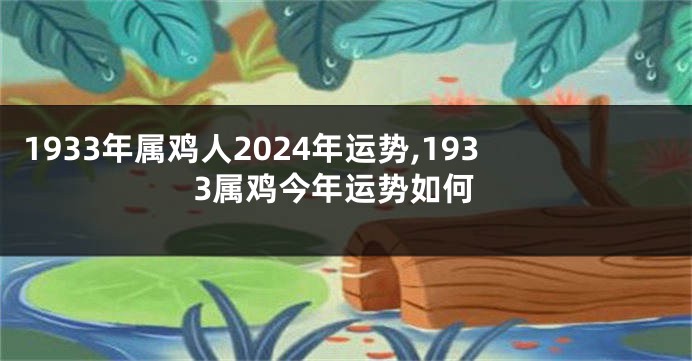 1933年属鸡人2024年运势,1933属鸡今年运势如何